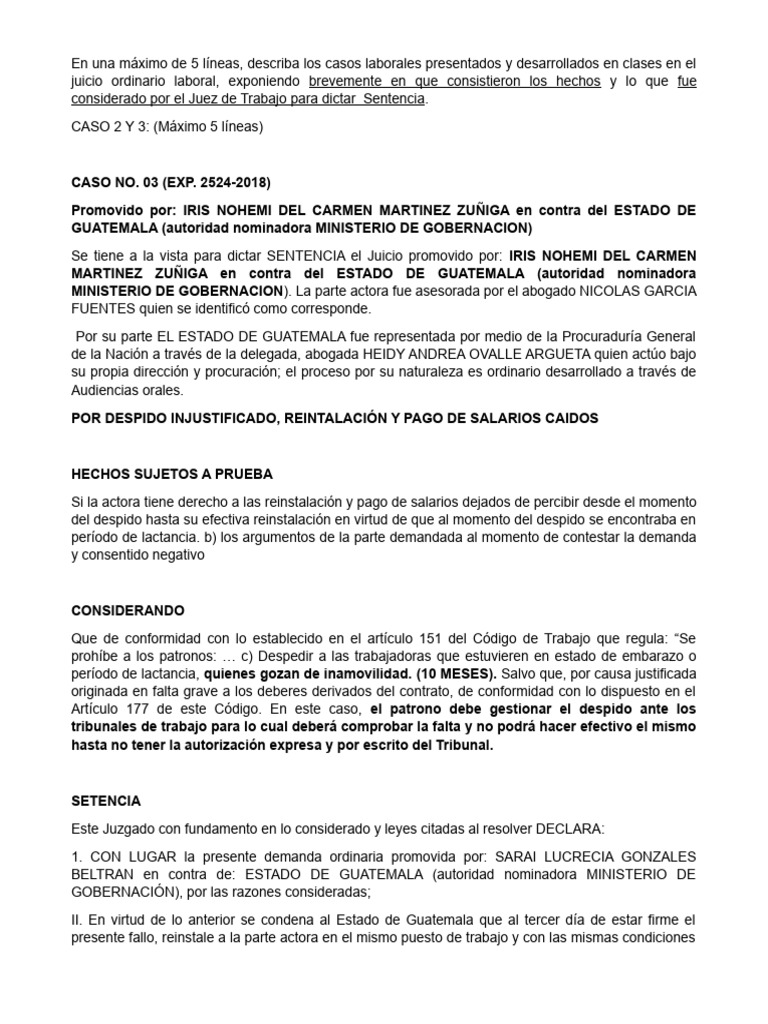 En una máximo de 5 líneas, describa los casos laborales presentados y desarrollados en clases en el juicio ordinario laboral, exponiendo brevemente en que consistieron los hechos y lo que fue considerado por el Juez de Trabajo para dictar Sentencia.

CASO 2 Y 3: (Máximo 5 líneas)

CASO NO. 03 (EXP. 2524-2018)

Promovido por: IRIS NOHEMI DEL CARMEN MARTINEZ ZUÑIGA en contra del ESTADO DE GUATEMALA (autoridad nominadora MINISTERIO DE GOBERNACION)

Se tiene a la vista para dictar SENTENCIA el Juicio promovido por: IRIS NOHEMI DEL CARMEN MARTINEZ ZUÑIGA en contra del ESTADO DE GUATEMALA (autoridad nominadora MINISTERIO DE GOBERNACION). La parte actora fue asesorada por el abogado NICOLAS GARCIA FUENTES quien se identificó como corresponde.

Por su parte EL ESTADO DE GUATEMALA fue representada por medio de la Procuraduría General de la Nación a través de la delegada, abogada HEIDY ANDREA OVALLE ARGUETA quien actúo bajo su propia dirección y procuración; el proceso por su naturaleza es ordinario desarrollado a través de Audiencias orales.

POR DESPIDO INJUSTIFICADO, REINTALACIÓN Y PAGO DE SALARIOS CAIDOS

HECHOS SUJETOS A PRUEBA

Si la actora tiene derecho a las reinstalación y pago de salarios dejados de percibir desde el momento del despido hasta su efectiva reinstalación en virtud de que al momento del despido se encontraba en período de lactancia. b) los argumentos de la parte demandada al momento de contestar la demanda y consentido negativo

CONSIDERANDO

Que de conformidad con lo establecido en el artículo 151 del Código de Trabajo que regula: “Se prohíbe a los patronos: … c) Despedir a las trabajadoras que estuvieren en estado de embarazo o período de lactancia, quienes gozan de inamovilidad. (10 MESES). Salvo que, por causa justificada originada en falta grave a los deberes derivados del contrato, de conformidad con lo dispuesto en el Artículo 177 de este Código. En este caso, el patrono debe gestionar el despido ante los tribunales de trabajo para lo cual deberá comprobar la falta y no podrá hacer efectivo el mismo hasta no tener la autorización expresa y por escrito del Tribunal.

SETENCIA

Este Juzgado con fundamento en lo considerado y leyes citadas al resolver DECLARA:

1. CON LUGAR la presente demanda ordinaria promovida por: SARAI LUCRECIA GONZALES BELTRAN en contra de: ESTADO DE GUATEMALA (autoridad nominadora MINISTERIO DE GOBERNACIÓN), por las razones consideradas;

II. En virtud de lo anterior se condena al Estado de Guatemala que al tercer día de estar firme el presente fallo, reinstale a la parte actora en el mismo puesto de trabajo y con las mismas condiciones